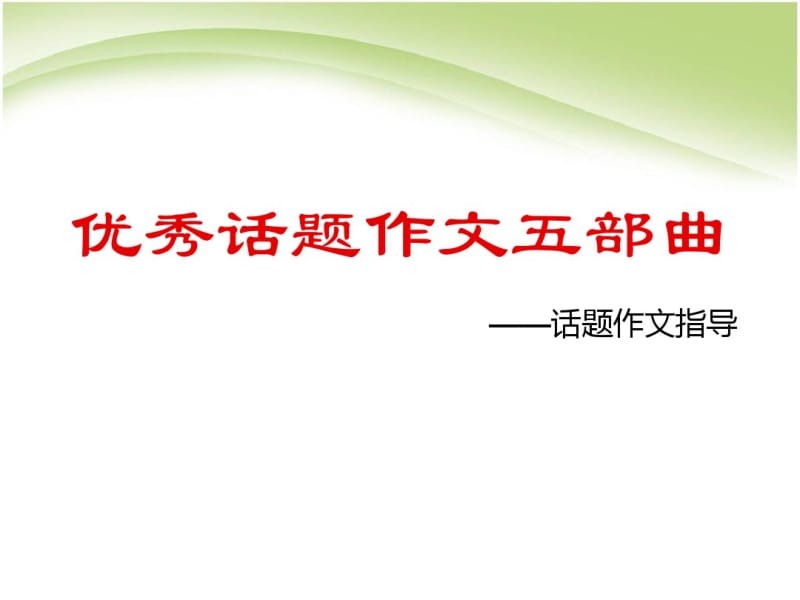 优秀话题作文五部曲

——话题作文指导